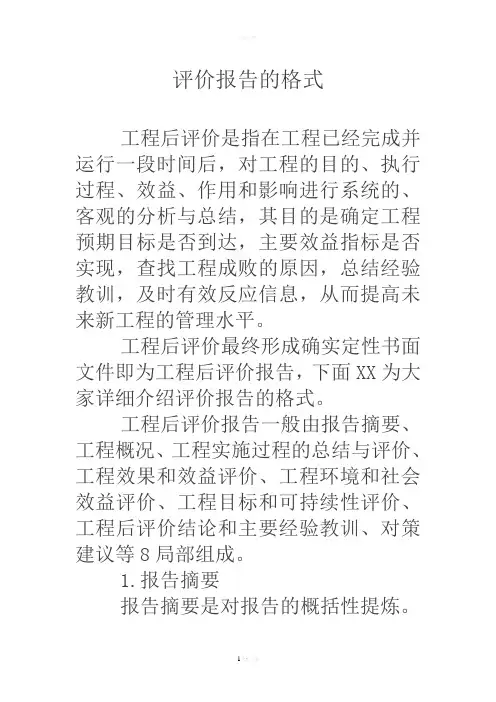 评价报告的格式

工程后评价是指在工程已经完成并运行一段时间后，对工程的目的、执行过程、效益、作用和影响进行系统的、客观的分析与总结，其目的是确定工程预期目标是否到达，主要效益指标是否实现，查找工程成败的原因，总结经验教训，及时有效反应信息，从而提高未来新工程的管理水平。

工程后评价最终形成确实定性书面文件即为工程后评价报告，下面XX为大家详细介绍评价报告的格式。

工程后评价报告一般由报告摘要、工程概况、工程实施过程的总结与评价、工程效果和效益评价、工程环境和社会效益评价、工程目标和可持续性评价、工程后评价结论和主要经验教训、对策建议等8局部组成。

1.报告摘要

报告摘要是对报告的概括性提炼。

1